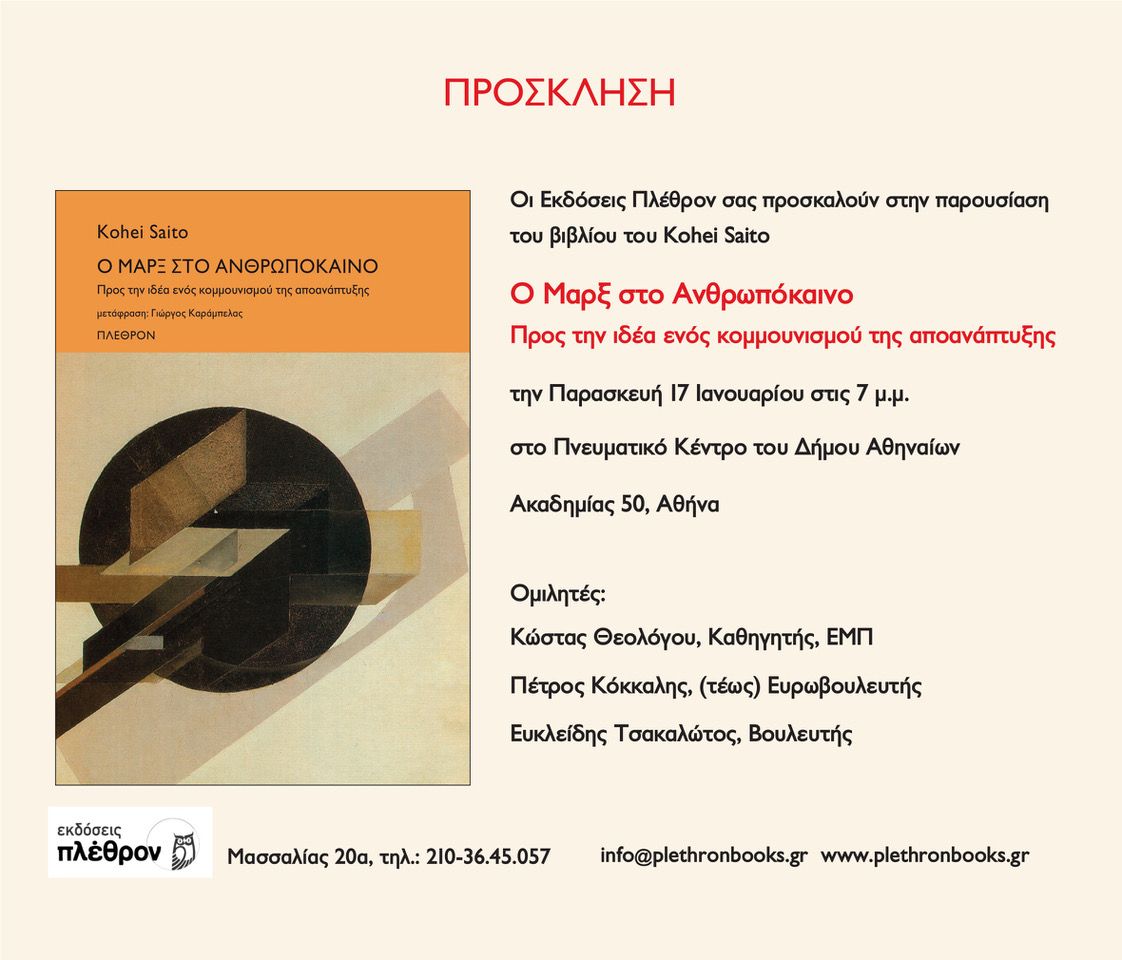 ΠΡΟΣΚΛΗΣΗ

Kohei Saito

Ο ΜΑΡΞ ΣΤΟ ΑΝΘΡΩΠΟΚΑΙΝΟ

Προς την ιδέα ενός κομμουνισμού της αποανάπτυξης

μετάφραση: Γιώργος Καράμπελας

ΠΛΕΘΡΟΝ

Οι Εκδόσεις Πλέθρον σας προσκαλούν στην παρουσίαση του βιβλίου του Kohei Saito

Ο Μαρξ στο Ανθρωπόκαινο

Προς την ιδέα ενός κομμουνισμού της αποανάπτυξης

την Παρασκευή 17 Ιανουαρίου στις 7 μ.μ.

στο Πνευματικό Κέντρο του Δήμου Αθηναίων

Ακαδημίας 50, Αθήνα

Ομιλητές:

Κώστας Θεολόγου, Καθηγητής, ΕΜΠ

Πέτρος Κόκκαλης, (τέως) Ευρωβουλευτής

Ευκλείδης Τσακαλώτος, Βουλευτής

εκδόσεις πλέθρον

Μασσαλίας 20α, τηλ.: 210-36.45.057

info@plethronbooks.gr www.plethronbooks.gr